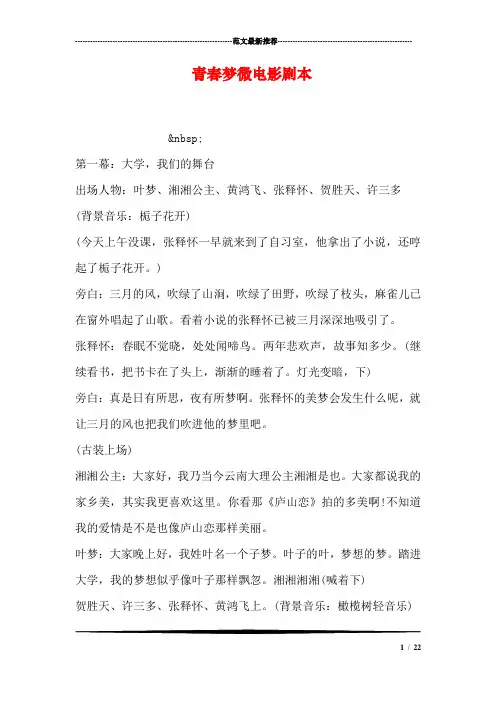 范文最新推荐

青春梦微电影剧本

&nbsp;

第一幕：大学，我们的舞台

出场人物：叶梦、湘湘公主、黄鸿飞、张释怀、贺胜天、许三多

(背景音乐：栀子花开)

(今天上午没课，张释怀一早就来到了自习室，他拿出了小说，还哼起了栀子花开。)

旁白：三月的风，吹绿了山涧，吹绿了田野，吹绿了枝头，麻雀儿已在窗外唱起了山歌。看着小说的张释怀已被三月深深地吸引了。

张释怀：春眠不觉晓，处处闻啼鸟。两年悲欢声，故事知多少。(继续看书，把书卡在了头上，渐渐的睡着了。灯光变暗，下)

旁白：真是日有所思，夜有所梦啊。张释怀的美梦会发生什么呢，就让三月的风也把我们吹进他的梦里吧。

(古装上场)

湘湘公主：大家好，我乃当今云南大理公主湘湘是也。大家都说我的家乡美，其实我更喜欢这里。你看那《庐山恋》拍的多美啊!不知道我的爱情是不是也像庐山恋那样美丽。

叶梦：大家晚上好，我姓叶名一个子梦。叶子的叶，梦想的梦。踏进大学，我的梦想似乎像叶子那样飘忽。湘湘湘湘(喊着下)

贺胜天、许三多、张释怀、黄鸿飞上。(背景音乐：橄榄树轻音乐)

1 / 22